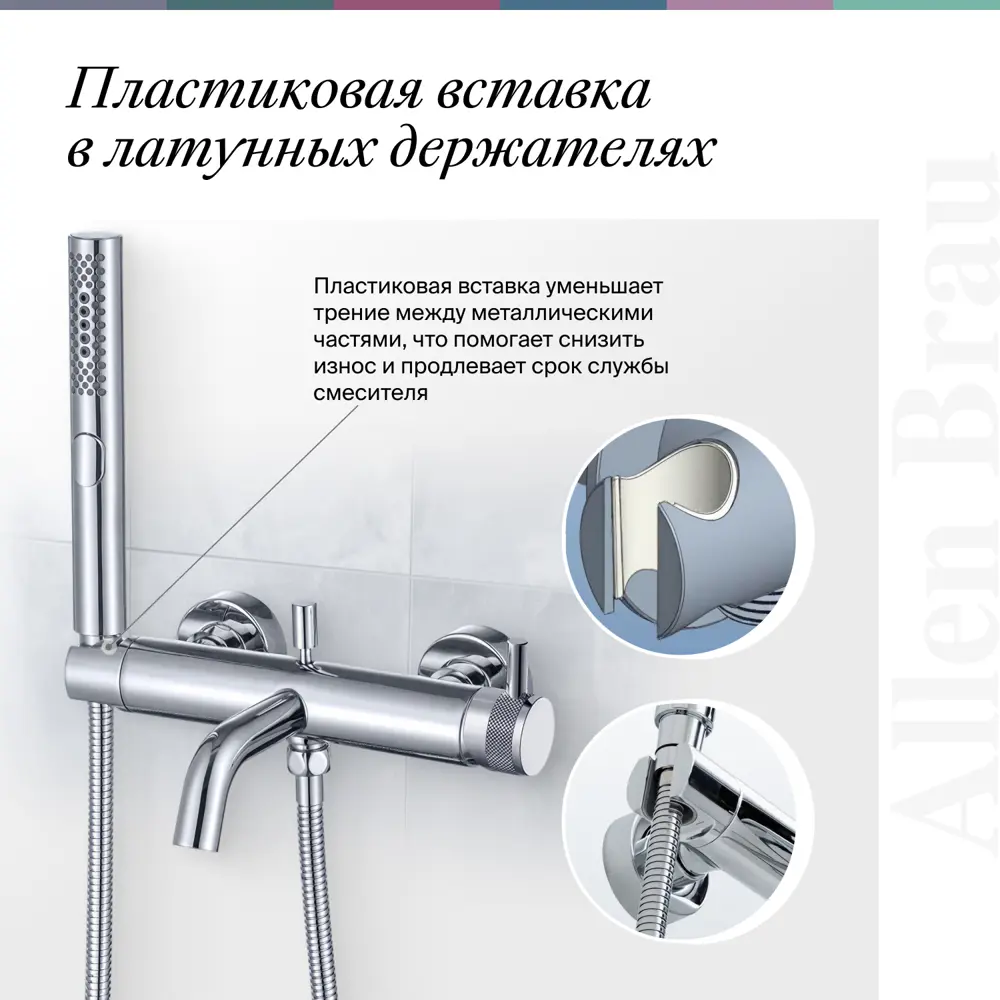 Пластиковая вставка в латунных держателях

Пластиковая вставка уменьшает трение между металлическими частями, что помогает снизить износ и продлевает срок службы смесителя

Allen Brau